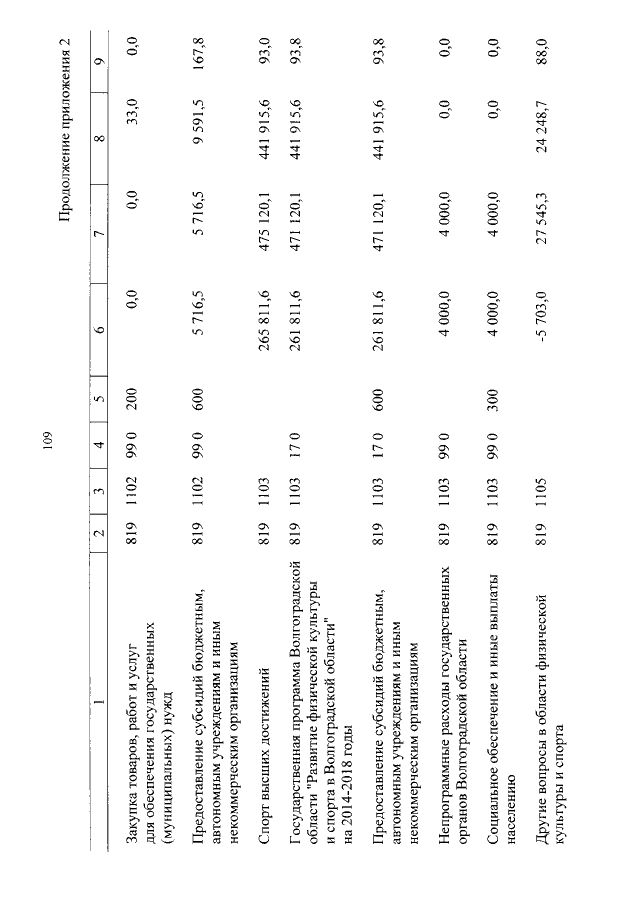 109

Продолжение приложения 2

| 1 | 2 | 3 | 4 | 5 | 6 | 7 | 8 | 9 |
|---|---|---|---|---|---|---|---|---|
| Закупка товаров, работ и услуг для обеспечения государственных (муниципальных) нужд | 819 | 1102 | 99 0 | 200 | 0,0 | 0,0 | 33,0 | 0,0 |
| Предоставление субсидий бюджетным, автономным учреждениям и иным некоммерческим организациям | 819 | 1102 | 99 0 | 600 | 5 716,5 | 5 716,5 | 9 591,5 | 167,8 |
| Спорт высших достижений | 819 | 1103 | | | 265 811,6 | 475 120,1 | 441 915,6 | 93,0 |
| Государственная программа Волгоградской области "Развитие физической культуры и спорта в Волгоградской области" на 2014-2018 годы | 819 | 1103 | 17 0 | | 261 811,6 | 471 120,1 | 441 915,6 | 93,8 |
| Предоставление субсидий бюджетным, автономным учреждениям и иным некоммерческим организациям | 819 | 1103 | 17 0 | 600 | 261 811,6 | 471 120,1 | 441 915,6 | 93,8 |
| Непрограммные расходы государственных органов Волгоградской области | 819 | 1103 | 99 0 | | 4 000,0 | 4 000,0 | 0,0 | 0,0 |
| Социальное обеспечение и иные выплаты населению | 819 | 1103 | 99 0 | 300 | 4 000,0 | 4 000,0 | 0,0 | 0,0 |
| Другие вопросы в области физической культуры и спорта | 819 | 1105 | | | -5 703,0 | 27 545,3 | 24 248,7 | 88,0 |